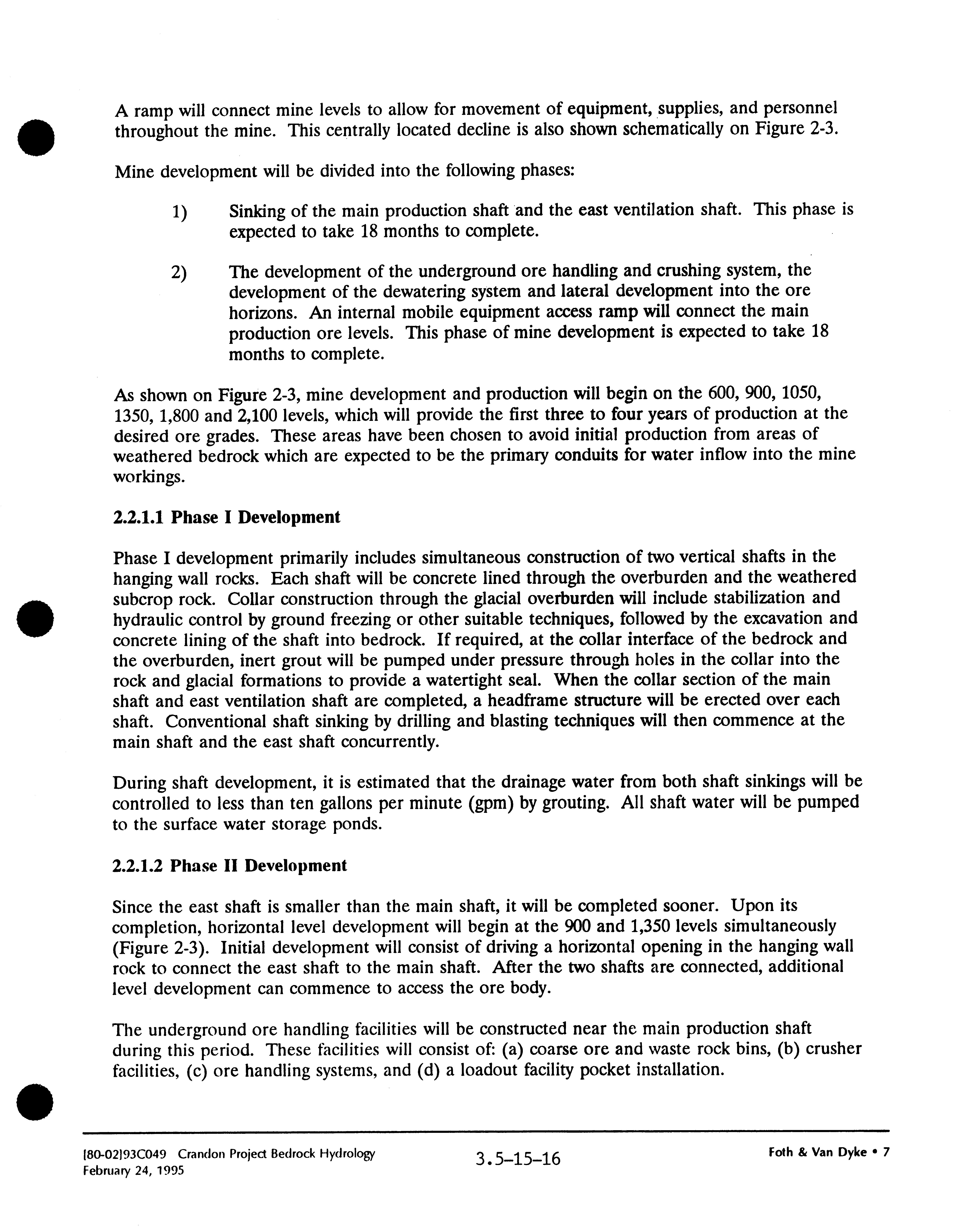 A ramp will connect mine levels to allow for movement of equipment, supplies, and personnel throughout the mine. This centrally located decline is also shown schematically on Figure 2-3.

Mine development will be divided into the following phases:

1) Sinking of the main production shaft and the east ventilation shaft. This phase is expected to take 18 months to complete.

2) The development of the underground ore handling and crushing system, the development of the dewatering system and lateral development into the ore horizons. An internal mobile equipment access ramp will connect the main production ore levels. This phase of mine development is expected to take 18 months to complete.

As shown on Figure 2-3, mine development and production will begin on the 600, 900, 1050, 1350, 1,800 and 2,100 levels, which will provide the first three to four years of production at the desired ore grades. These areas have been chosen to avoid initial production from areas of weathered bedrock which are expected to be the primary conduits for water inflow into the mine workings.

2.2.1.1 Phase I Development

Phase I development primarily includes simultaneous construction of two vertical shafts in the hanging wall rocks. Each shaft will be concrete lined through the overburden and the weathered subcrop rock. Collar construction through the glacial overburden will include stabilization and hydraulic control by ground freezing or other suitable techniques, followed by the excavation and concrete lining of the shaft into bedrock. If required, at the collar interface of the bedrock and the overburden, inert grout will be pumped under pressure through holes in the collar into the rock and glacial formations to provide a watertight seal. When the collar section of the main shaft and east ventilation shaft are completed, a headframe structure will be erected over each shaft. Conventional shaft sinking by drilling and blasting techniques will then commence at the main shaft and the east shaft concurrently.

During shaft development, it is estimated that the drainage water from both shaft sinkings will be controlled to less than ten gallons per minute (gpm) by grouting. All shaft water will be pumped to the surface water storage ponds.

2.2.1.2 Phase II Development

Since the east shaft is smaller than the main shaft, it will be completed sooner. Upon its completion, horizontal level development will begin at the 900 and 1,350 levels simultaneously (Figure 2-3). Initial development will consist of driving a horizontal opening in the hanging wall rock to connect the east shaft to the main shaft. After the two shafts are connected, additional level development can commence to access the ore body.

The underground ore handling facilities will be constructed near the main production shaft during this period. These facilities will consist of: (a) coarse ore and waste rock bins, (b) crusher facilities, (c) ore handling systems, and (d) a loadout facility pocket installation.

[80-02]93C049 Crandon Project Bedrock Hydrology
February 24, 1995

3.5-15-16

Foth & Van Dyke • 7